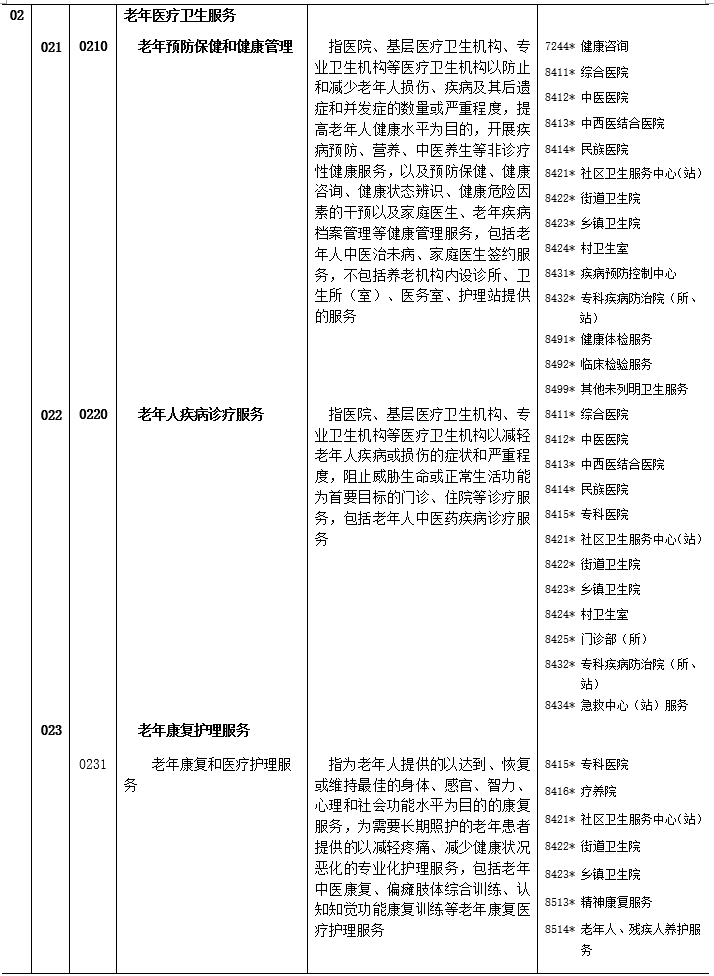 | 02 | | | 老年医疗卫生服务 | | |
|---|---|---|---|---|---|
| | 021 | 0210 | 老年预防保健和健康管理 | 指医院、基层医疗卫生机构、专业卫生机构等医疗卫生机构以防止和减少老年人损伤、疾病及其后遗症和并发症的数量或严重程度，提高老年人健康水平为目的，开展疾病预防、营养、中医养生等非诊疗性健康服务，以及预防保健、健康咨询、健康状态辨识、健康危险因素的干预以及家庭医生、老年疾病档案管理等健康管理服务，包括老年人中医治未病、家庭医生签约服务，不包括养老机构内设诊所、卫生所（室）、医务室、护理站提供的服务 | 7244* 健康咨询<br>8411* 综合医院<br>8412* 中医医院<br>8413* 中西医结合医院<br>8414* 民族医院<br>8421* 社区卫生服务中心（站）<br>8422* 街道卫生院<br>8423* 乡镇卫生院<br>8424* 村卫生室<br>8431* 疾病预防控制中心<br>8432* 专科疾病防治院（所、站）<br>8491* 健康体检服务<br>8492* 临床检验服务<br>8499* 其他未列明卫生服务 |
| | 022 | 0220 | 老年人疾病诊疗服务 | 指医院、基层医疗卫生机构、专业卫生机构等医疗卫生机构以减轻老年人疾病或损伤的症状和严重程度，阻止威胁生命或正常生活功能为首要目标的门诊、住院等诊疗服务，包括老年人中医药疾病诊疗服务 | 8411* 综合医院<br>8412* 中医医院<br>8413* 中西医结合医院<br>8414* 民族医院<br>8415* 专科医院<br>8421* 社区卫生服务中心（站）<br>8422* 街道卫生院<br>8423* 乡镇卫生院<br>8424* 村卫生室<br>8425* 门诊部（所）<br>8432* 专科疾病防治院（所、站）<br>8434* 急救中心（站）服务 |
| | 023 | | 老年康复护理服务 | | |
| | | 0231 | 老年康复和医疗护理服务 | 指为老年人提供的以达到、恢复或维持最佳的身体、感官、智力、心理和社会功能水平为目的的康复服务，为需要长期照护的老年患者提供的以减轻疼痛、减少健康状况恶化的专业化护理服务，包括老年中医康复、偏瘫肢体综合训练、认知知觉功能康复训练等老年康复医疗护理服务 | 8415* 专科医院<br>8416* 疗养院<br>8421* 社区卫生服务中心（站）<br>8422* 街道卫生院<br>8423* 乡镇卫生院<br>8513* 精神康复服务<br>8514* 老年人、残疾人养护服务 |